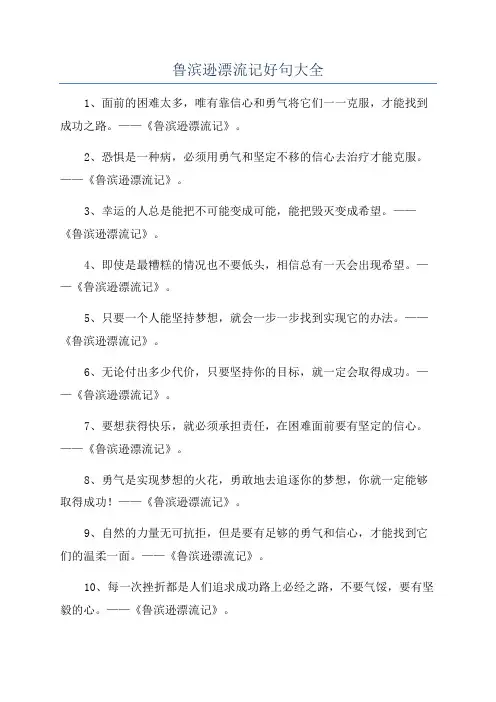 鲁滨逊漂流记好句大全

1、面前的困难太多，唯有靠信心和勇气将它们一一克服，才能找到成功之路。——《鲁滨逊漂流记》。

2、恐惧是一种病，必须用勇气和坚定不移的信心去治疗才能克服。——《鲁滨逊漂流记》。

3、幸运的人总是能把不可能变成可能，能把毁灭变成希望。——《鲁滨逊漂流记》。

4、即使是最糟糕的情况也不要低头，相信总有一天会出现希望。——《鲁滨逊漂流记》。

5、只要一个人能坚持梦想，就会一步一步找到实现它的办法。——《鲁滨逊漂流记》。

6、无论付出多少代价，只要坚持你的目标，就一定会取得成功。——《鲁滨逊漂流记》。

7、要想获得快乐，就必须承担责任，在困难面前要有坚定的信心。——《鲁滨逊漂流记》。

8、勇气是实现梦想的火花，勇敢地去追逐你的梦想，你就一定能够取得成功！——《鲁滨逊漂流记》。

9、自然的力量无可抗拒，但是要有足够的勇气和信心，才能找到它们的温柔一面。——《鲁滨逊漂流记》。

10、每一次挫折都是人们追求成功路上必经之路，不要气馁，要有坚毅的心。——《鲁滨逊漂流记》。